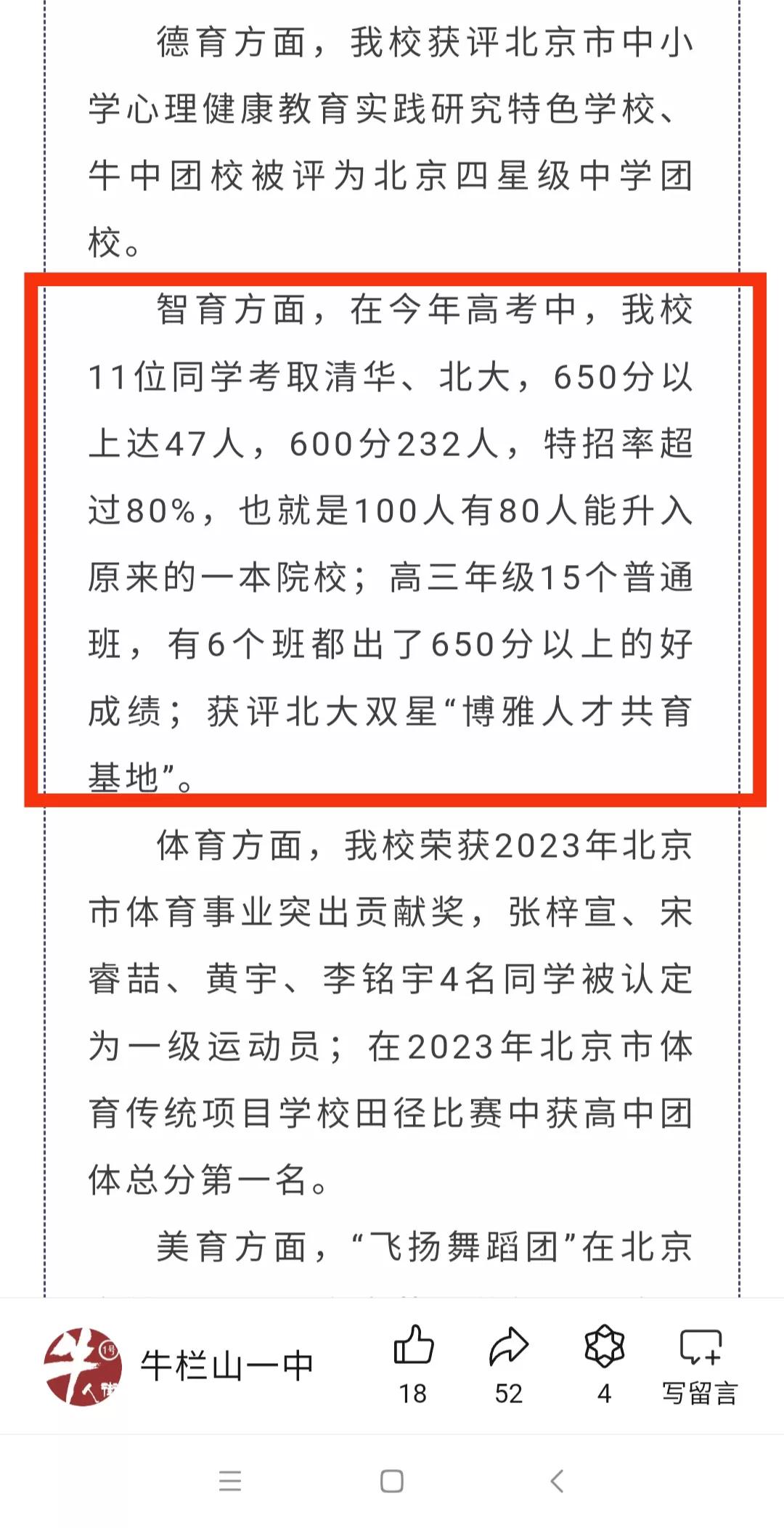 德育方面，我校获评北京市中小学心理健康教育实践研究特色学校、牛中团校被评为北京四星级中学团校。

智育方面，在今年高考中，我校11位同学考取清华、北大，650分以上达47人，600分232人，特招率超过80%，也就是100人有80人能升入原来的一本院校；高三年级15个普通班，有6个班都出了650分以上的好成绩；获评北大双星“博雅人才共育基地”。

体育方面，我校荣获2023年北京市体育事业突出贡献奖，张梓宣、宋睿喆、黄宇、李铭宇4名同学被认定为一级运动员；在2023年北京市体育传统项目学校田径比赛中获高中团体总分第一名。

美育方面，“飞扬舞蹈团”在北京

牛栏山一中

18

52

4

写留言